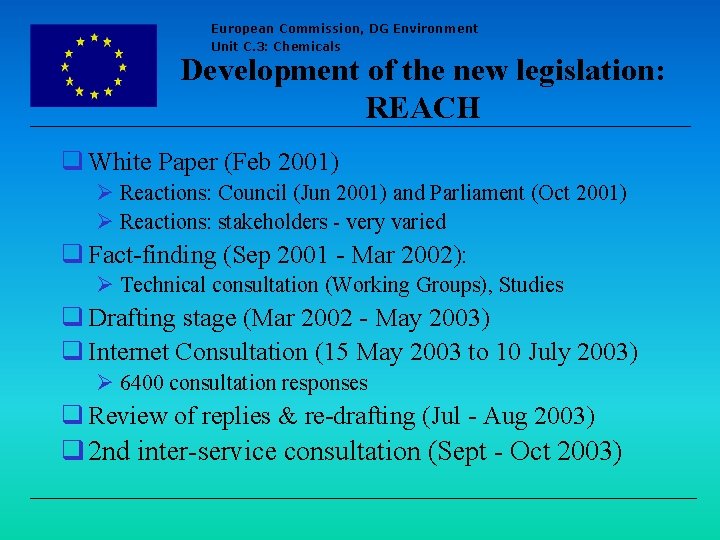 European Commission, DG Environment
Unit C.3: Chemicals

Development of the new legislation: REACH

❑ White Paper (Feb 2001)
➢ Reactions: Council (Jun 2001) and Parliament (Oct 2001)
➢ Reactions: stakeholders - very varied
❑ Fact-finding (Sep 2001 - Mar 2002):
➢ Technical consultation (Working Groups), Studies
❑ Drafting stage (Mar 2002 - May 2003)
❑ Internet Consultation (15 May 2003 to 10 July 2003)
➢ 6400 consultation responses
❑ Review of replies & re-drafting (Jul - Aug 2003)
❑ 2nd inter-service consultation (Sept - Oct 2003)